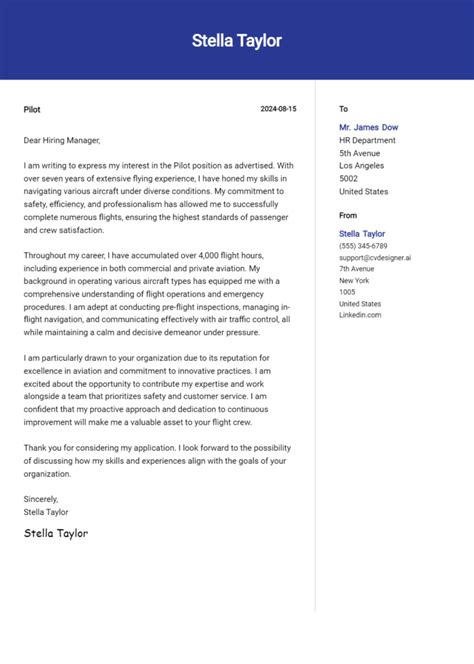 Stella Taylor

Pilot

2024-08-15

Dear Hiring Manager,

I am writing to express my interest in the Pilot position as advertised. With over seven years of extensive flying experience, I have honed my skills in navigating various aircraft under diverse conditions. My commitment to safety, efficiency, and professionalism has allowed me to successfully complete numerous flights, ensuring the highest standards of passenger and crew satisfaction.

Throughout my career, I have accumulated over 4,000 flight hours, including experience in both commercial and private aviation. My background in operating various aircraft types has equipped me with a comprehensive understanding of flight operations and emergency procedures. I am adept at conducting pre-flight inspections, managing in-flight navigation, and communicating effectively with air traffic control, all while maintaining a calm and decisive demeanor under pressure.

I am particularly drawn to your organization due to its reputation for excellence in aviation and commitment to innovative practices. I am excited about the opportunity to contribute my expertise and work alongside a team that prioritizes safety and customer service. I am confident that my proactive approach and dedication to continuous improvement will make me a valuable asset to your flight crew.

Thank you for considering my application. I look forward to the possibility of discussing how my skills and experiences align with the goals of your organization.

Sincerely,
Stella Taylor

Stella Taylor

To

Mr. James Dow
HR Department
5th Avenue
Los Angeles
5002
United States

From

Stella Taylor
(555) 345-6789
support@cvdesigner.ai
7th Avenue
New York
1005
United States
Linkedin.com